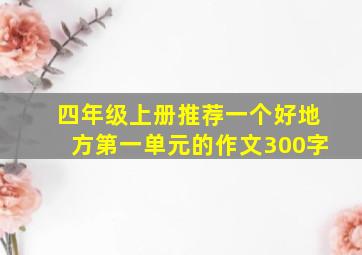 四年级上册推荐一个好地方第一单元的作文300字